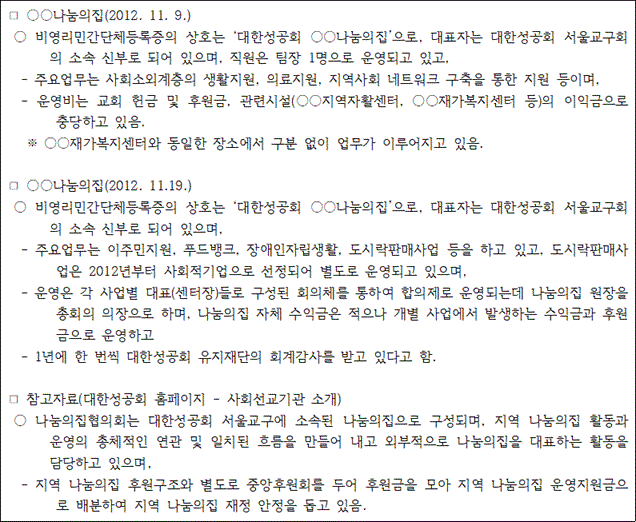 □ ○○나눔의집(2012. 11. 9.)
○ 비영리민간단체등록증의 상호는 '대한성공회 ○○나눔의집'으로, 대표자는 대한성공회 서울교구회의 소속 신부로 되어 있으며, 직원은 팀장 1명으로 운영되고 있고,
- 주요업무는 사회소외계층의 생활지원, 의료지원, 지역사회 네트워크 구축을 통한 지원 등이며,
- 운영비는 교회 헌금 및 후원금, 관련시설(○○지역자활센터, ○○재가복지센터 등)의 이익금으로 충당하고 있음.
※ ○○재가복지센터와 동일한 장소에서 구분 없이 업무가 이루어지고 있음.

□ ○○나눔의집(2012. 11.19.)
○ 비영리민간단체등록증의 상호는 '대한성공회 ○○나눔의집'으로, 대표자는 대한성공회 서울교구회의 소속 신부로 되어 있으며,
- 주요업무는 이주민지원, 푸드뱅크, 장애인자립생활, 도시락판매사업 등을 하고 있고, 도시락판매사업은 2012년부터 사회적기업으로 선정되어 별도로 운영되고 있으며,
- 운영은 각 사업별 대표(센터장)들로 구성된 회의체를 통하여 합의제로 운영되는데 나눔의집 원장을 총회의 의장으로 하며, 나눔의집 자체 수익금은 적으나 개별 사업에서 발생하는 수익금과 후원금으로 운영하고
- 1년에 한 번씩 대한성공회 유지재단의 회계감사를 받고 있다고 함.

□ 참고자료(대한성공회 홈페이지 - 사회선교기관 소개)
○ 나눔의집협의회는 대한성공회 서울교구에 소속된 나눔의집으로 구성되며, 지역 나눔의집 활동과 운영의 총체적인 연관 및 일치된 흐름을 만들어 내고 외부적으로 나눔의집을 대표하는 활동을 담당하고 있으며,
- 지역 나눔의집 후원구조와 별도로 중앙후원회를 두어 후원금을 모아 지역 나눔의집 운영지원금으로 배분하여 지역 나눔의집 재정 안정을 돕고 있음.